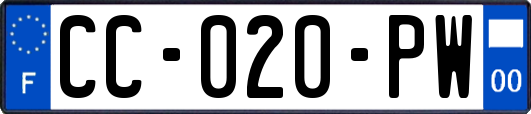 F
CC-020-PW
00